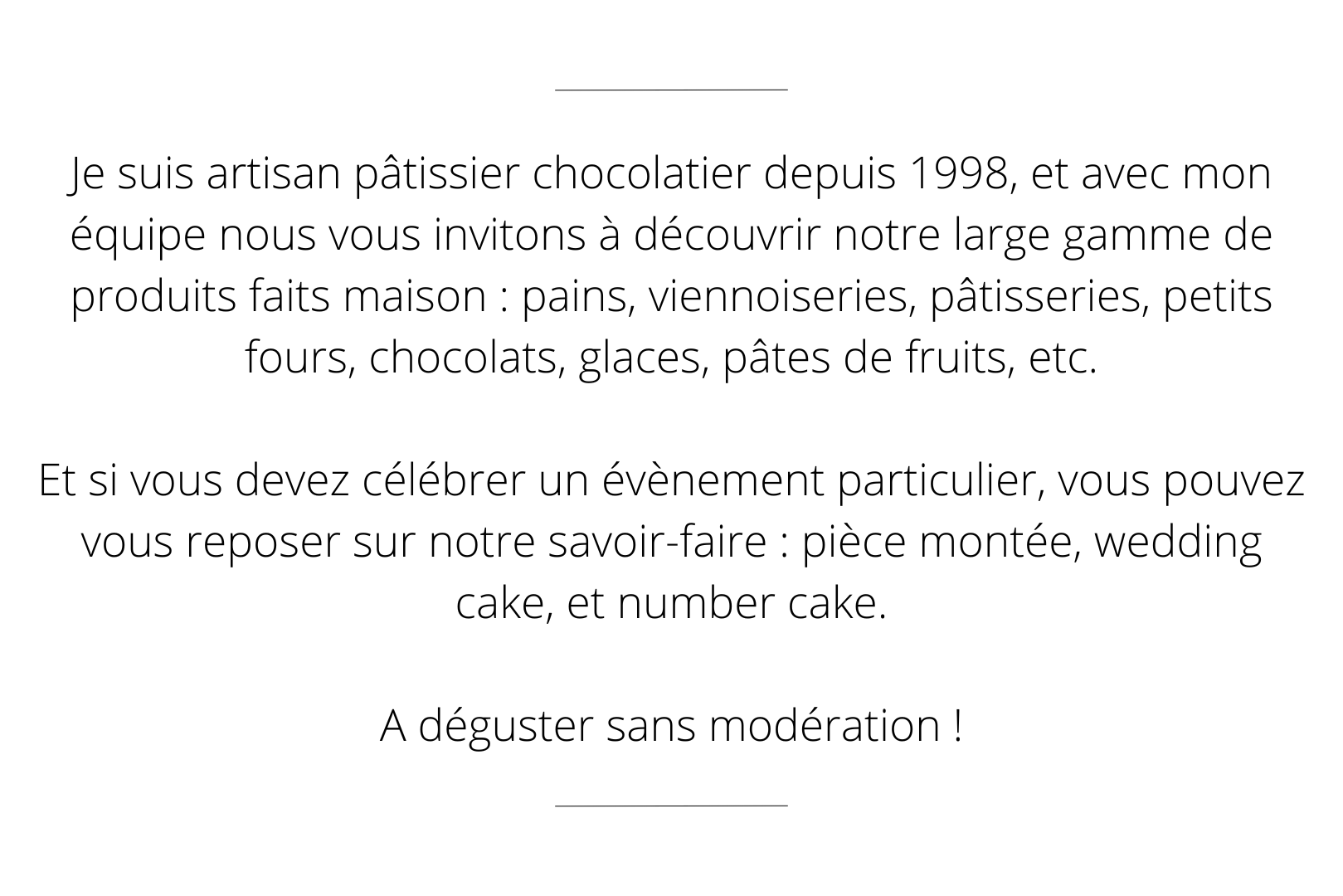 Je suis artisan pâtissier chocolatier depuis 1998, et avec mon équipe nous vous invitons à découvrir notre large gamme de produits faits maison : pains, viennoiseries, pâtisseries, petits fours, chocolats, glaces, pâtes de fruits, etc.

Et si vous devez célébrer un évènement particulier, vous pouvez vous reposer sur notre savoir-faire : pièce montée, wedding cake, et number cake.

A déguster sans modération !